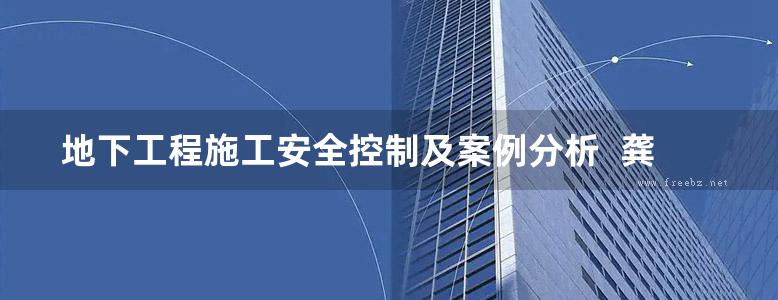 地下工程施工安全控制及案例分析 龚

www.freebz.net